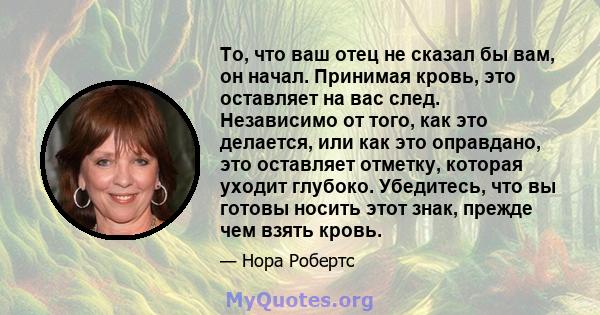 То, что ваш отец не сказал бы вам, он начал. Принимая кровь, это оставляет на вас след. Независимо от того, как это делается, или как это оправдано, это оставляет отметку, которая уходит глубоко. Убедитесь, что вы готовы носить этот знак, прежде чем взять кровь.

— Нора Робертс

MyQuotes.org